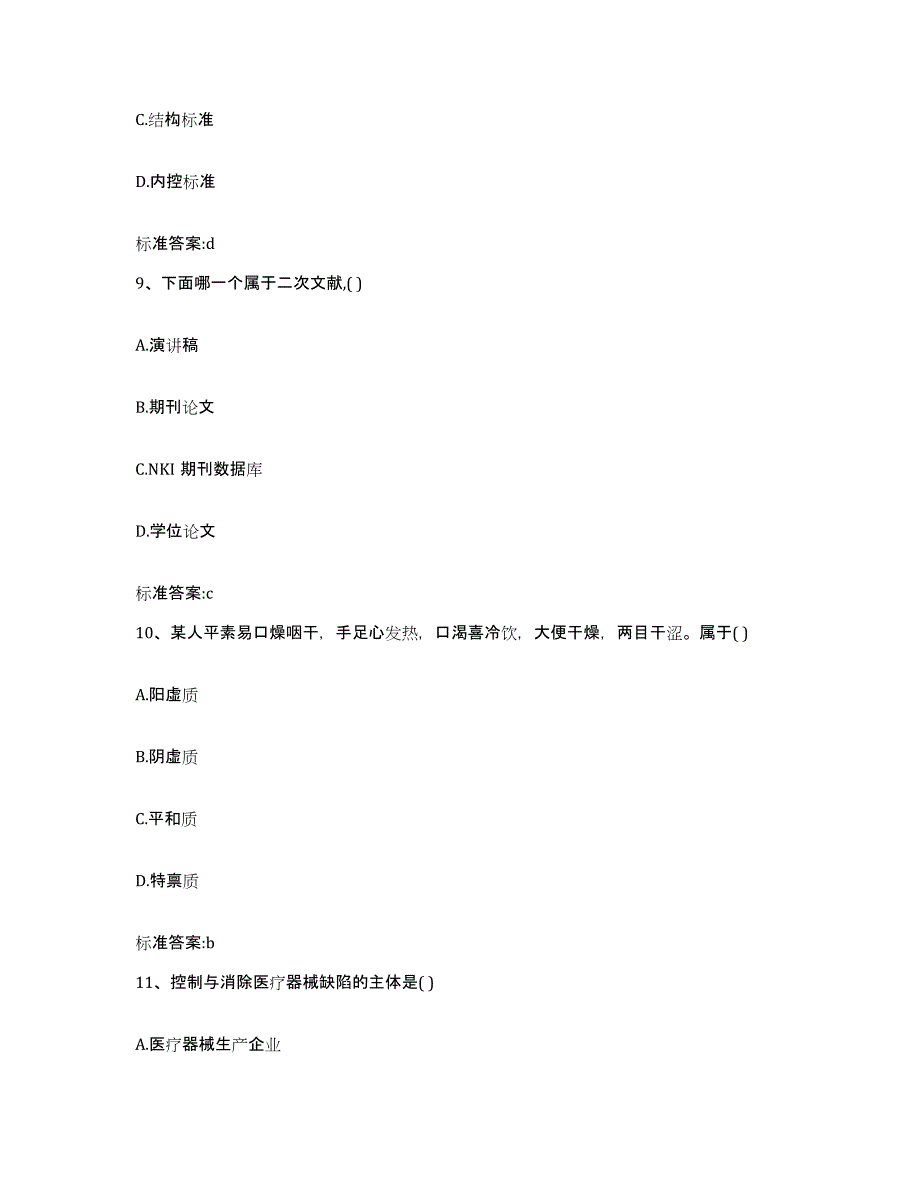 C.结构标准

D.内控标准

标准答案:d

9、下面哪一个属于二次文献,( )

A.演讲稿

B.期刊论文

C.NKI 期刊数据库

D.学位论文

标准答案:c

10、某人平素易口燥咽干，手足心发热，口渴喜冷饮，大便干燥，两目干涩。属于( )

A.阳虚质

B.阴虚质

C.平和质

D.特禀质

标准答案:b

11、控制与消除医疗器械缺陷的主体是( )

A.医疗器械生产企业